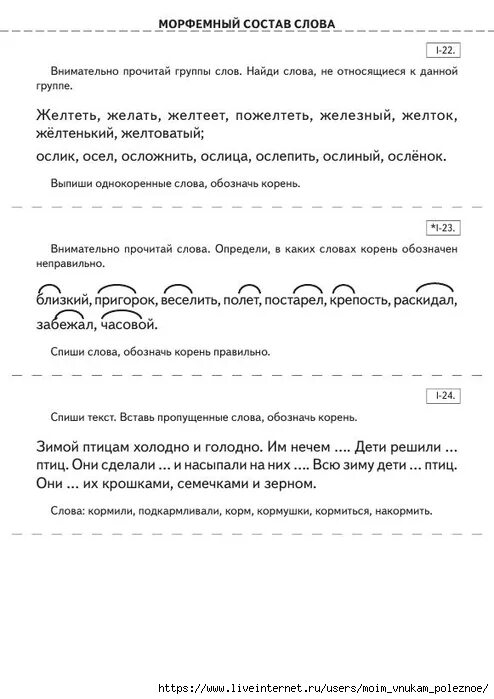 МОРФЕМНЫЙ СОСТАВ СЛОВА

I-22.

Внимательно прочитай группы слов. Найди слова, не относящиеся к данной группе.

Желтеть, желать, желтеет, пожелтеть, железный, желток, жёлтенький, желтоватый;

ослик, осел, осложнить, ослица, ослепить, ослиный, ослёнок.

Выпиши однокоренные слова, обозначь корень.

*I-23.

Внимательно прочитай слова. Определи, в каких словах корень обозначен неправильно.

близкий, пригорок, веселить, полет, постарел, крепость, раскидал, забежал, часовой.

Спиши слова, обозначь корень правильно.

I-24.

Спиши текст. Вставь пропущенные слова, обозначь корень.

Зимой птицам холодно и голодно. Им нечем .... Дети решили ... птиц. Они сделали ... и насыпали на них .... Всю зиму дети ... птиц. Они ... их крошками, семечками и зерном.

Слова: кормили, подкармливали, корм, кормушки, кормиться, накормить.

https://www.liveinternet.ru/users/moim_vnukam_poleznoe/